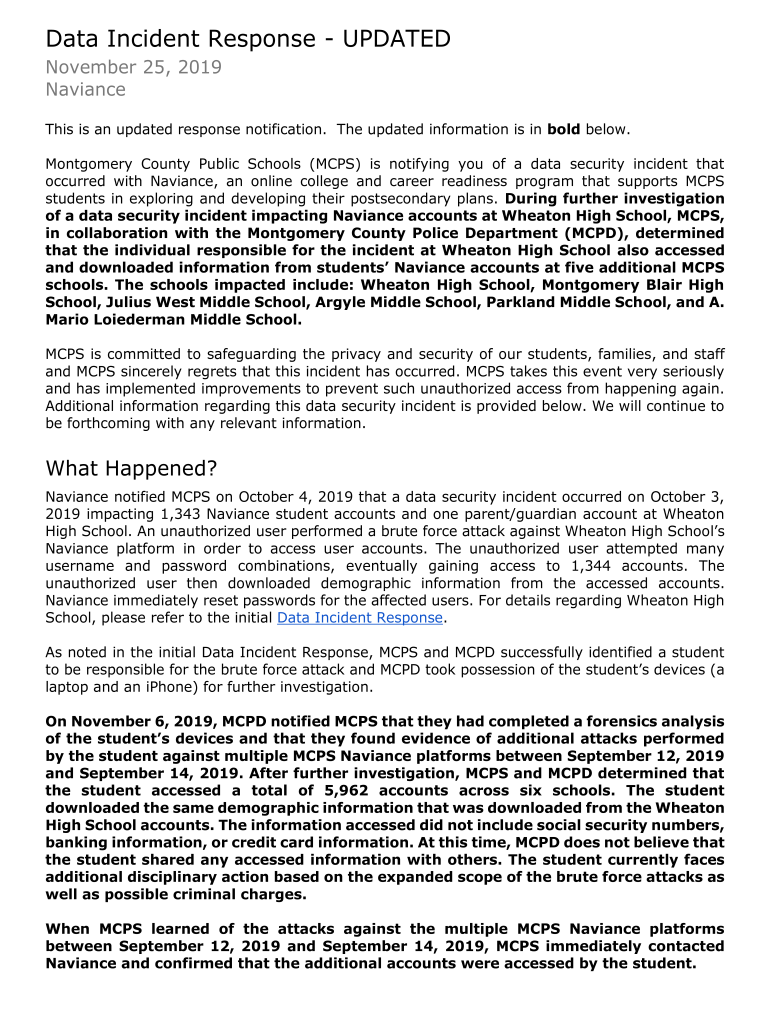 Data Incident Response - UPDATED
November 25, 2019
Naviance

This is an updated response notification. The updated information is in bold below.

Montgomery County Public Schools (MCPS) is notifying you of a data security incident that occurred with Naviance, an online college and career readiness program that supports MCPS students in exploring and developing their postsecondary plans. During further investigation of a data security incident impacting Naviance accounts at Wheaton High School, MCPS, in collaboration with the Montgomery County Police Department (MCPD), determined that the individual responsible for the incident at Wheaton High School also accessed and downloaded information from students' Naviance accounts at five additional MCPS schools. The schools impacted include: Wheaton High School, Montgomery Blair High School, Julius West Middle School, Argyle Middle School, Parkland Middle School, and A. Mario Loiederman Middle School.

MCPS is committed to safeguarding the privacy and security of our students, families, and staff and MCPS sincerely regrets that this incident has occurred. MCPS takes this event very seriously and has implemented improvements to prevent such unauthorized access from happening again. Additional information regarding this data security incident is provided below. We will continue to be forthcoming with any relevant information.

What Happened?
Naviance notified MCPS on October 4, 2019 that a data security incident occurred on October 3, 2019 impacting 1,343 Naviance student accounts and one parent/guardian account at Wheaton High School. An unauthorized user performed a brute force attack against Wheaton High School's Naviance platform in order to access user accounts. The unauthorized user attempted many username and password combinations, eventually gaining access to 1,344 accounts. The unauthorized user then downloaded demographic information from the accessed accounts. Naviance immediately reset passwords for the affected users. For details regarding Wheaton High School, please refer to the initial Data Incident Response.

As noted in the initial Data Incident Response, MCPS and MCPD successfully identified a student to be responsible for the brute force attack and MCPD took possession of the student's devices (a laptop and an iPhone) for further investigation.

On November 6, 2019, MCPD notified MCPS that they had completed a forensics analysis of the student's devices and that they found evidence of additional attacks performed by the student against multiple MCPS Naviance platforms between September 12, 2019 and September 14, 2019. After further investigation, MCPS and MCPD determined that the student accessed a total of 5,962 accounts across six schools. The student downloaded the same demographic information that was downloaded from the Wheaton High School accounts. The information accessed did not include social security numbers, banking information, or credit card information. At this time, MCPD does not believe that the student shared any accessed information with others. The student currently faces additional disciplinary action based on the expanded scope of the brute force attacks as well as possible criminal charges.

When MCPS learned of the attacks against the multiple MCPS Naviance platforms between September 12, 2019 and September 14, 2019, MCPS immediately contacted Naviance and confirmed that the additional accounts were accessed by the student.